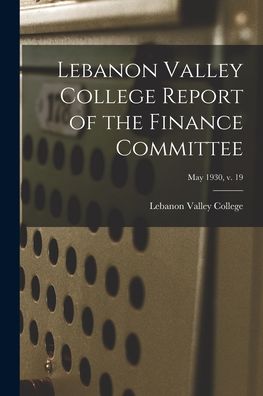 Lebanon Valley College Report of the Finance Committee

May 1930, v. 19

Lebanon Valley College